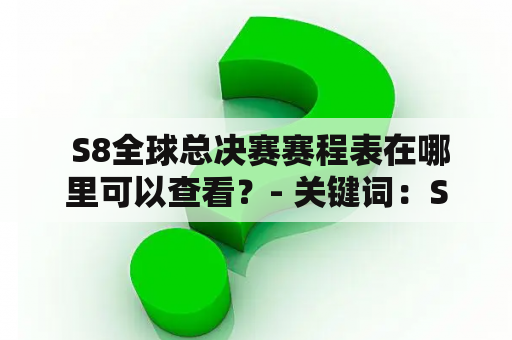 S8全球总决赛赛程表在哪里可以查看？- 关键词：S